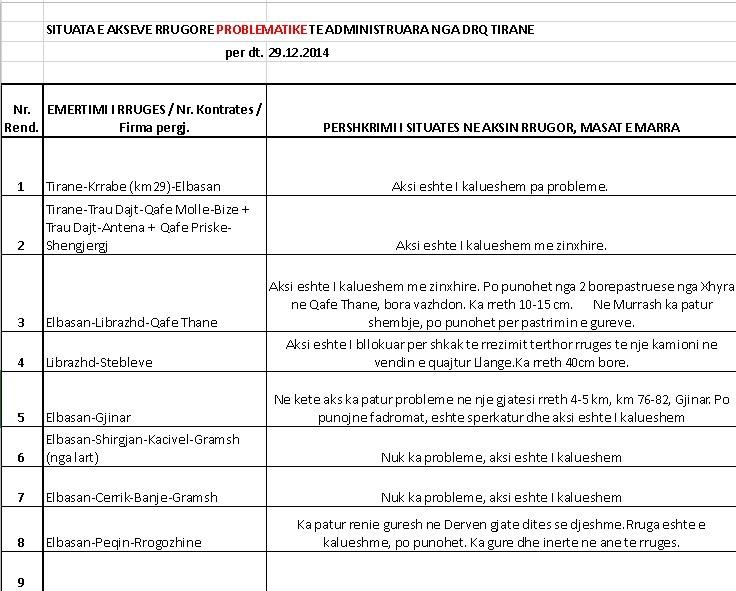 SITUATA E AKSEVE RRUGORE PROBLEMATIKE TE ADMINISTRUARA NGA DRQ TIRANE

per dt. 29.12.2014

| Nr. Rend. | EMERTIMI I RRUGES / Nr. Kontrates / Firma pergj. | PERSHKRIMI I SITUATES NE AKSIN RRUGOR, MASAT E MARRA |
|---|---|---|
| 1 | Tirane-Krrabe (km29)-Elbasan | Aksi eshte I kalueshem pa probleme. |
| 2 | Tirane-Trau Dajt-Qafe Molle-Bize + Trau Dajt-Antena + Qafe Priske-Shengjergj | Aksi eshte I kalueshem me zinxhire. |
| 3 | Elbasan-Librazhd-Qafe Thane | Aksi eshte I kalueshem me zinxhire. Po punohet nga 2 borepastruese nga Xhyra ne Qafe Thane, bora vazhdon. Ka rreth 10-15 cm. Ne Murrash ka patur shembje, po punohet per pastrimin e gureve. |
| 4 | Librazhd-Stebleve | Aksi eshte I bllokuar per shkak te rrezimit terthor rruges te nje kamioni ne vendin e quajtur Llange.Ka rreth 40cm bore. |
| 5 | Elbasan-Gjinar | Ne kete aks ka patur probleme ne nje gjatesi rreth 4-5 km, km 76-82, Gjinar. Po punojne fadromat, eshte sperkatur dhe aksi eshte I kalueshem |
| 6 | Elbasan-Shirgjan-Kacivel-Gramsh (nga lart) | Nuk ka probleme, aksi eshte I kalueshem |
| 7 | Elbasan-Cerrik-Banje-Gramsh | Nuk ka probleme, aksi eshte I kalueshem |
| 8 | Elbasan-Peqin-Rrogozhine | Ka patur renie guresh ne Derven gjate dites se djeshme.Rruga eshte e kalueshme, po punohet. Ka gure dhe inerte ne ane te rruges. |
| 9 | | |